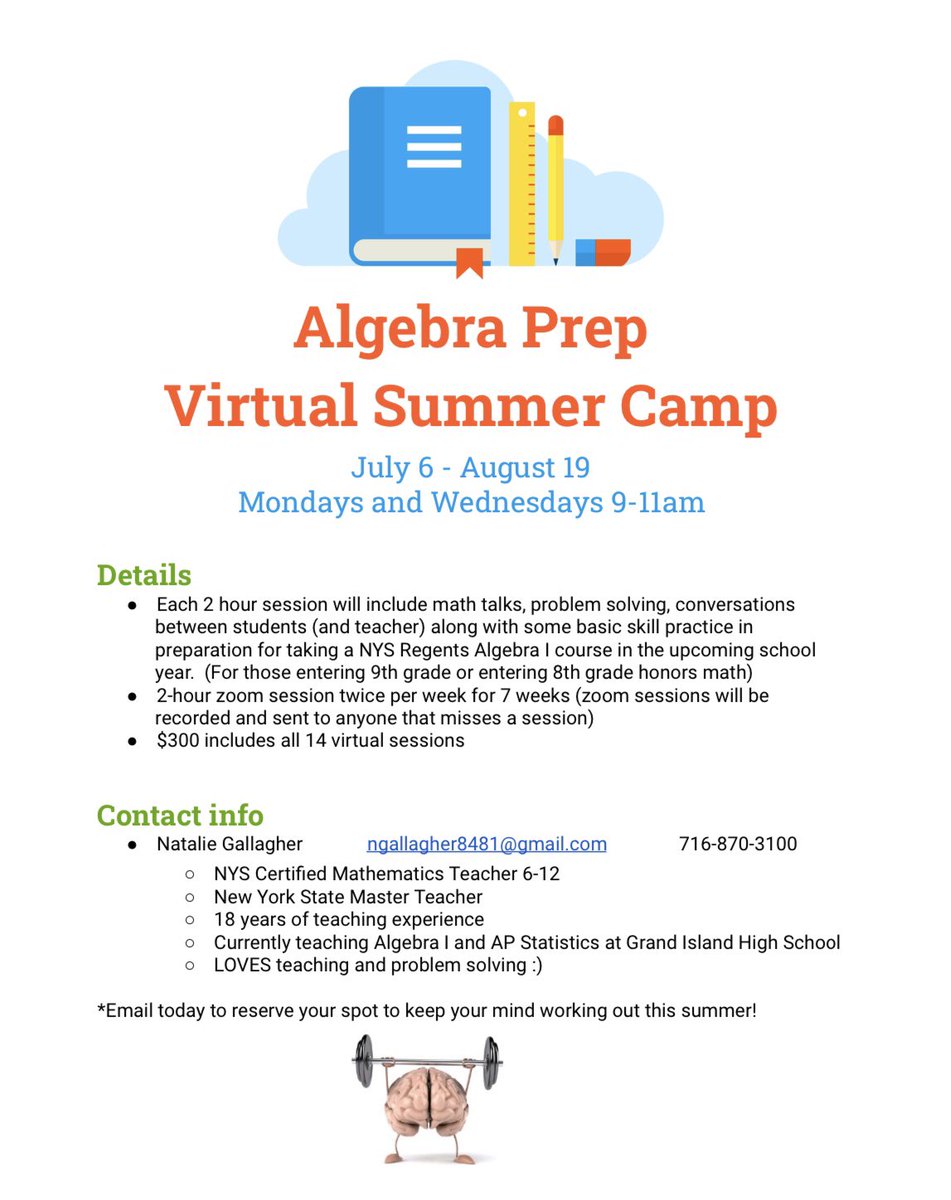 Algebra Prep
Virtual Summer Camp

July 6 - August 19
Mondays and Wednesdays 9-11am

Details
• Each 2 hour session will include math talks, problem solving, conversations between students (and teacher) along with some basic skill practice in preparation for taking a NYS Regents Algebra I course in the upcoming school year. (For those entering 9th grade or entering 8th grade honors math)
• 2-hour zoom session twice per week for 7 weeks (zoom sessions will be recorded and sent to anyone that misses a session)
• $300 includes all 14 virtual sessions

Contact info
• Natalie Gallagher ngallagher8481@gmail.com 716-870-3100
○ NYS Certified Mathematics Teacher 6-12
○ New York State Master Teacher
○ 18 years of teaching experience
○ Currently teaching Algebra I and AP Statistics at Grand Island High School
○ LOVES teaching and problem solving :)

*Email today to reserve your spot to keep your mind working out this summer!